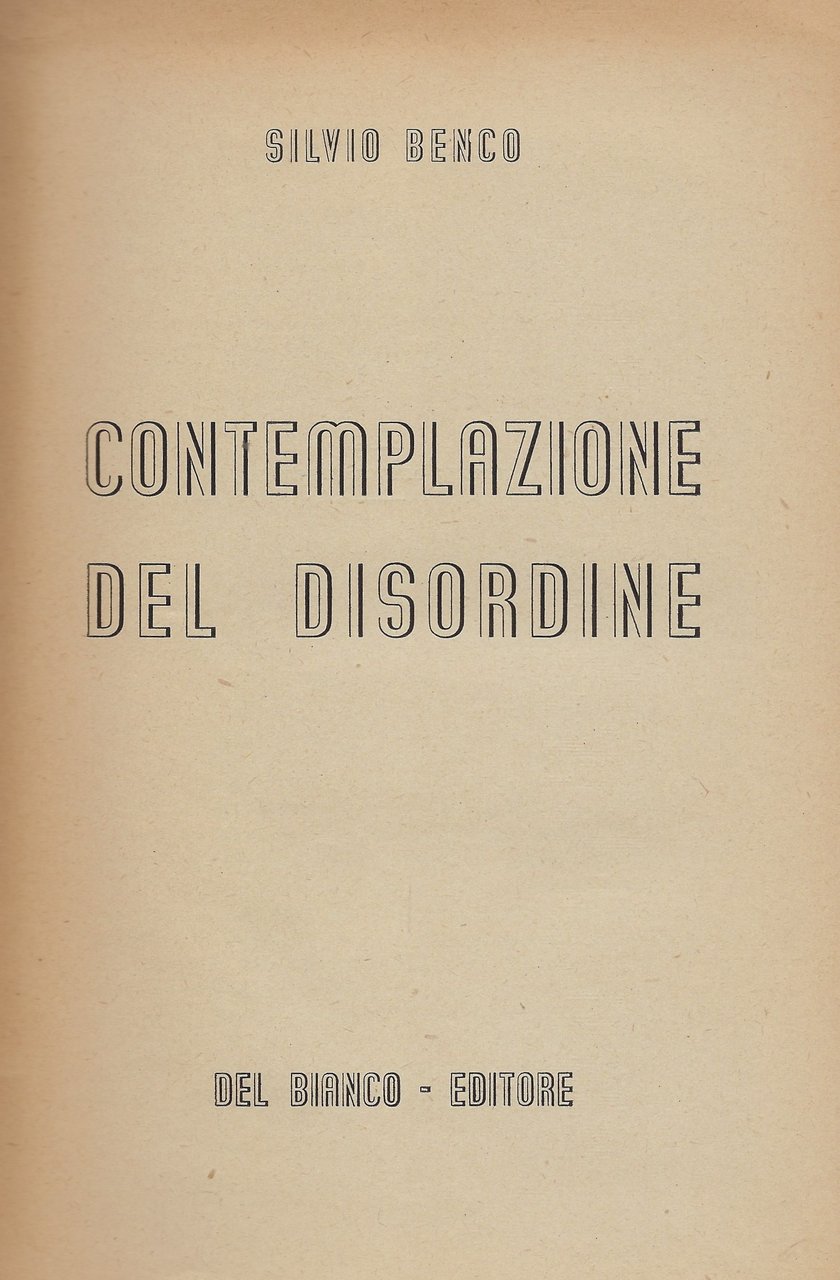 SILVIO BENCO

CONTEMPLAZIONE
DEL DISORDINE

DEL BIANCO - EDITORE